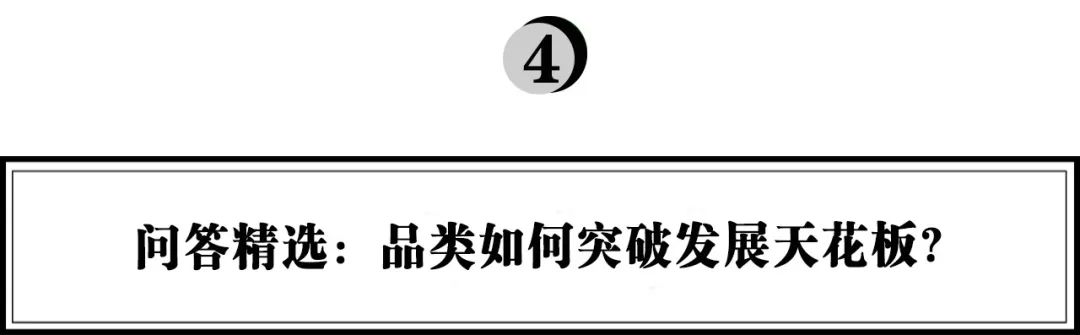 4

问答精选：品类如何突破发展天花板？